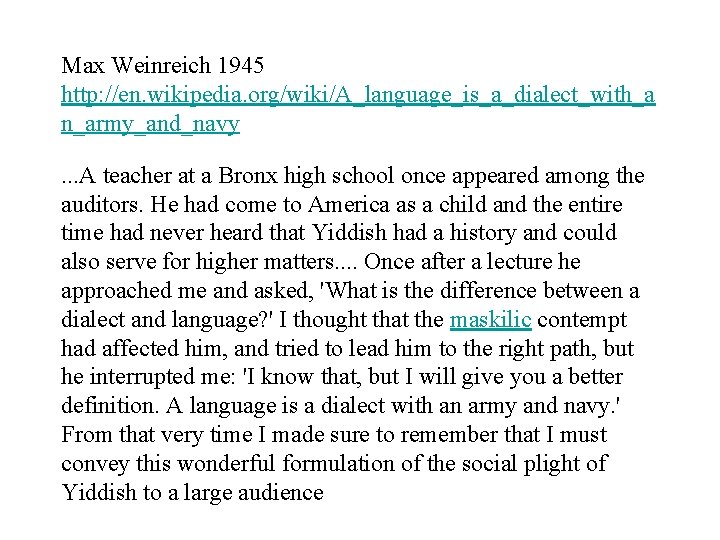 Max Weinreich 1945
http://en.wikipedia.org/wiki/A_language_is_a_dialect_with_an_army_and_navy

...A teacher at a Bronx high school once appeared among the auditors. He had come to America as a child and the entire time had never heard that Yiddish had a history and could also serve for higher matters.... Once after a lecture he approached me and asked, 'What is the difference between a dialect and language?' I thought that the maskilic contempt had affected him, and tried to lead him to the right path, but he interrupted me: 'I know that, but I will give you a better definition. A language is a dialect with an army and navy.' From that very time I made sure to remember that I must convey this wonderful formulation of the social plight of Yiddish to a large audience